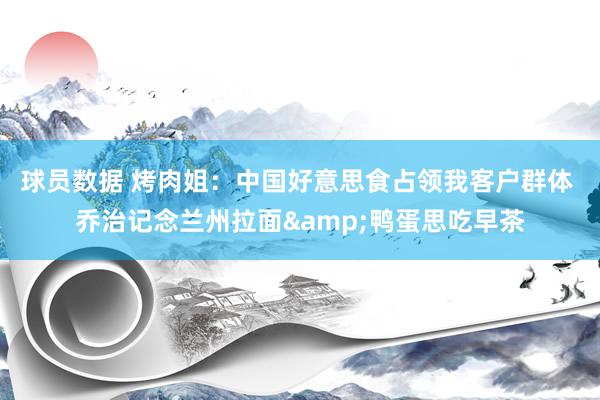 球员数据 烤肉姐：中国好意思食占领我客户群体 乔治记念兰州拉面&amp;鸭蛋思吃早茶